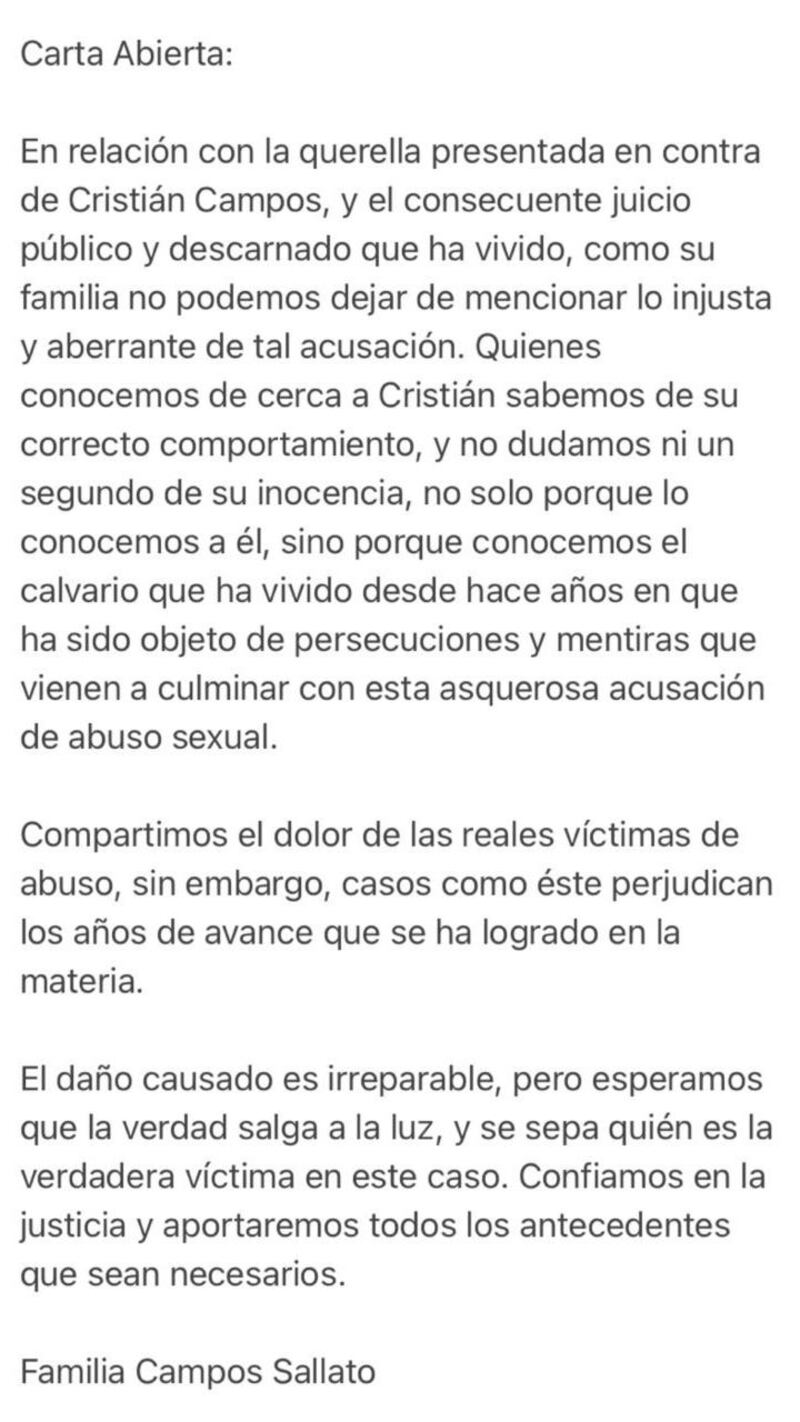 Carta Abierta:

En relación con la querella presentada en contra de Cristián Campos, y el consecuente juicio público y descarnado que ha vivido, como su familia no podemos dejar de mencionar lo injusta y aberrante de tal acusación. Quienes conocemos de cerca a Cristián sabemos de su correcto comportamiento, y no dudamos ni un segundo de su inocencia, no solo porque lo conocemos a él, sino porque conocemos el calvario que ha vivido desde hace años en que ha sido objeto de persecuciones y mentiras que vienen a culminar con esta asquerosa acusación de abuso sexual.

Compartimos el dolor de las reales víctimas de abuso, sin embargo, casos como éste perjudican los años de avance que se ha logrado en la materia.

El daño causado es irreparable, pero esperamos que la verdad salga a la luz, y se sepa quién es la verdadera víctima en este caso. Confiamos en la justicia y aportaremos todos los antecedentes que sean necesarios.

Familia Campos Sallato